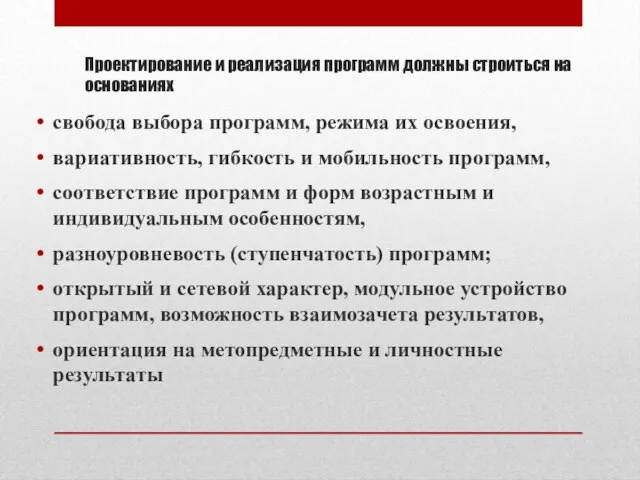 Проектирование и реализация программ должны строиться на основаниях

• свобода выбора программ, режима их освоения,

• вариативность, гибкость и мобильность программ,

• соответствие программ и форм возрастным и индивидуальным особенностям,

• разноуровневость (ступенчатость) программ;

• открытый и сетевой характер, модульное устройство программ, возможность взаимозачета результатов,

• ориентация на метопредметные и личностные результаты